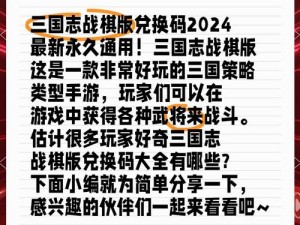 三国志战棋版兑换码2024最新永久通用！三国志战棋版这是一款非常好玩的三国策略类型手游，玩家们可以在游戏中获得各种武将来战斗。估计很多玩家好奇三国志战棋版兑换码大全有哪些？下面小编就为简单分享一下，感兴趣的伙伴们一起来看看吧~